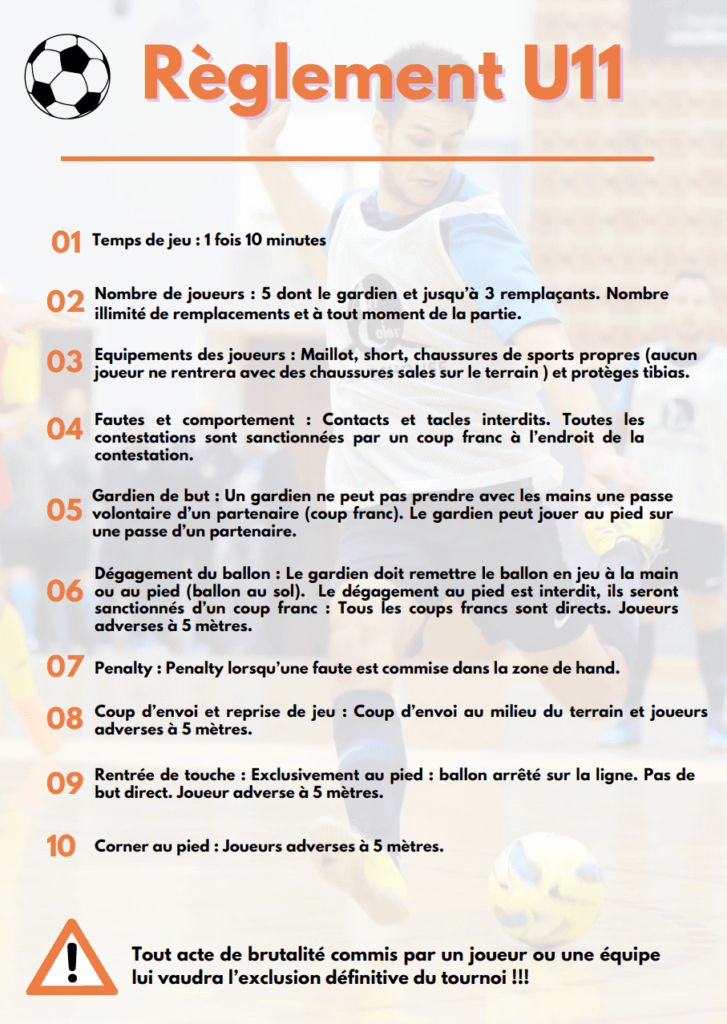 Règlement U11

01 Temps de jeu : 1 fois 10 minutes

02 Nombre de joueurs : 5 dont le gardien et jusqu'à 3 remplaçants. Nombre illimité de remplacements et à tout moment de la partie.

03 Equipements des joueurs : Maillot, short, chaussures de sports propres (aucun joueur ne rentrera avec des chaussures sales sur le terrain ) et protèges tibias.

04 Fautes et comportement : Contacts et tacles interdits. Toutes les contestations sont sanctionnées par un coup franc à l'endroit de la contestation.

05 Gardien de but : Un gardien ne peut pas prendre avec les mains une passe volontaire d'un partenaire (coup franc). Le gardien peut jouer au pied sur une passe d'un partenaire.

06 Dégagement du ballon : Le gardien doit remettre le ballon en jeu à la main ou au pied (ballon au sol). Le dégagement au pied est interdit, ils seront sanctionnés d'un coup franc : Tous les coups francs sont directs. Joueurs adverses à 5 mètres.

07 Penalty : Penalty lorsqu'une faute est commise dans la zone de hand.

08 Coup d'envoi et reprise de jeu : Coup d'envoi au milieu du terrain et joueurs adverses à 5 mètres.

09 Rentrée de touche : Exclusivement au pied : ballon arrêté sur la ligne. Pas de but direct. Joueur adverse à 5 mètres.

10 Corner au pied : Joueurs adverses à 5 mètres.

Tout acte de brutalité commis par un joueur ou une équipe lui vaudra l'exclusion définitive du tournoi !!!